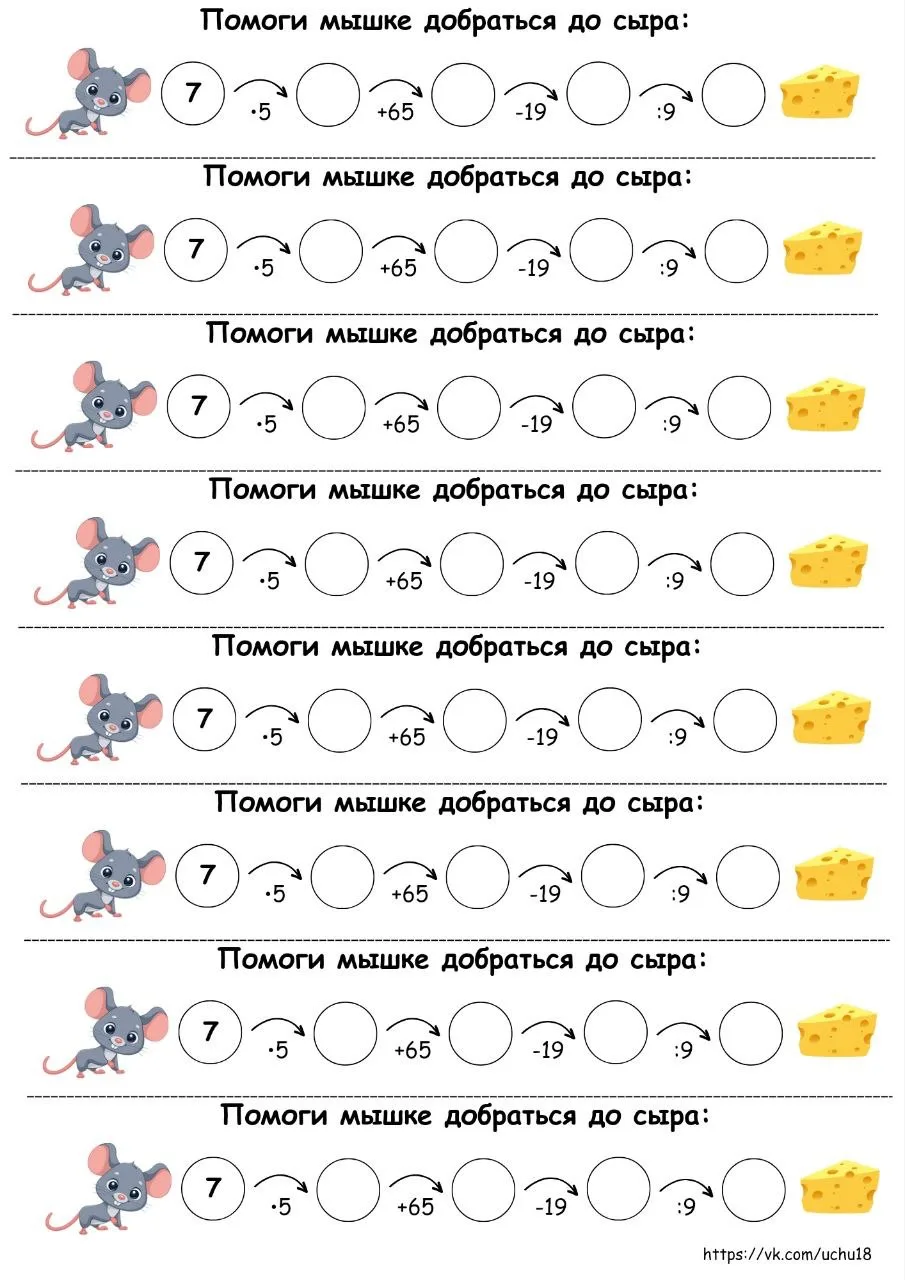 Помоги мышке добраться до сыра:

7 ·5 +65 -19 :9

Помоги мышке добраться до сыра:

7 ·5 +65 -19 :9

Помоги мышке добраться до сыра:

7 ·5 +65 -19 :9

Помоги мышке добраться до сыра:

7 ·5 +65 -19 :9

Помоги мышке добраться до сыра:

7 ·5 +65 -19 :9

Помоги мышке добраться до сыра:

7 ·5 +65 -19 :9

Помоги мышке добраться до сыра:

7 ·5 +65 -19 :9

Помоги мышке добраться до сыра:

7 ·5 +65 -19 :9

https://vk.com/uchu18